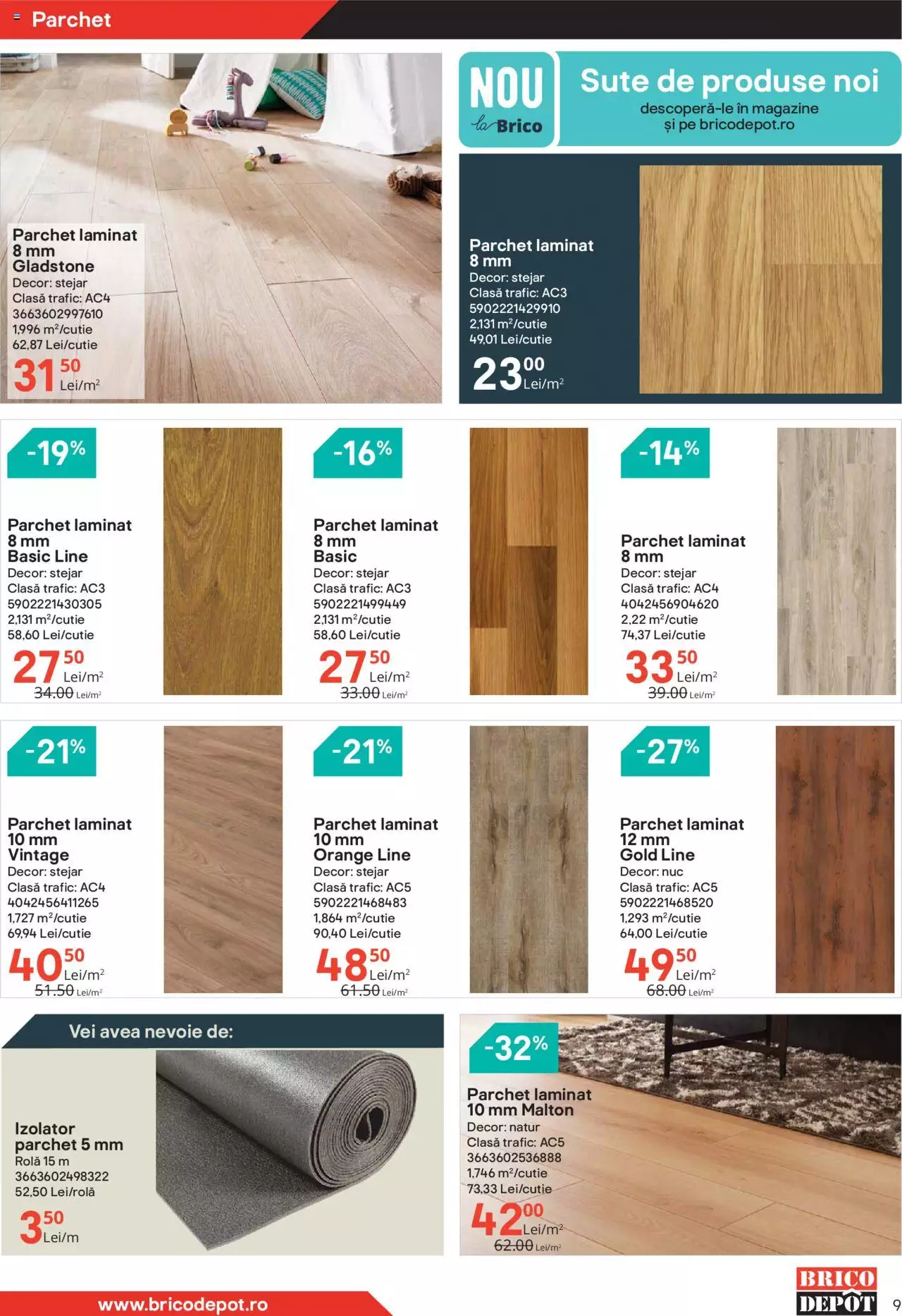 Parchet

Parchet laminat 8 mm Gladstone
Decor: stejar
Clasă trafic: AC4
3663602997610
1,996 m²/cutie
62,87 Lei/cutie
31 50 Lei/m²

NOU la Brico
Sute de produse noi
descoperă-le în magazine și pe bricodepot.ro

Parchet laminat 8 mm
Decor: stejar
Clasă trafic: AC3
5902221429910
2,131 m²/cutie
49,01 Lei/cutie
23 00 Lei/m²

-19%
Parchet laminat 8 mm Basic Line
Decor: stejar
Clasă trafic: AC3
5902221430305
2,131 m²/cutie
58,60 Lei/cutie
27 50 Lei/m²
34.00 Lei/m²

-16%
Parchet laminat 8 mm Basic
Decor: stejar
Clasă trafic: AC3
5902221499449
2,131 m²/cutie
58,60 Lei/cutie
27 50 Lei/m²
33.00 Lei/m²

-14%
Parchet laminat 8 mm
Decor: stejar
Clasă trafic: AC4
4042456904620
2,22 m²/cutie
74,37 Lei/cutie
33 50 Lei/m²
39.00 Lei/m²

-21%
Parchet laminat 10 mm Vintage
Decor: stejar
Clasă trafic: AC4
4042456411265
1,727 m²/cutie
69,94 Lei/cutie
40 50 Lei/m²
51.50 Lei/m²

-21%
Parchet laminat 10 mm Orange Line
Decor: stejar
Clasă trafic: AC5
5902221468483
1,864 m²/cutie
90,40 Lei/cutie
48 50 Lei/m²
61.50 Lei/m²

-27%
Parchet laminat 12 mm Gold Line
Decor: nuc
Clasă trafic: AC5
5902221468520
1,293 m²/cutie
64,00 Lei/cutie
49 50 Lei/m²
68.00 Lei/m²

Vei avea nevoie de:
Izolator parchet 5 mm
Rolă 15 m
3663602498322
52,50 Lei/rolă
3 50 Lei/m

-32%
Parchet laminat 10 mm Malton
Decor: natur
Clasă trafic: AC5
3663602536888
1,746 m²/cutie
73,33 Lei/cutie
42 00 Lei/m²
62.00 Lei/m²

www.bricodepot.ro
BRICO DEPÔT
9